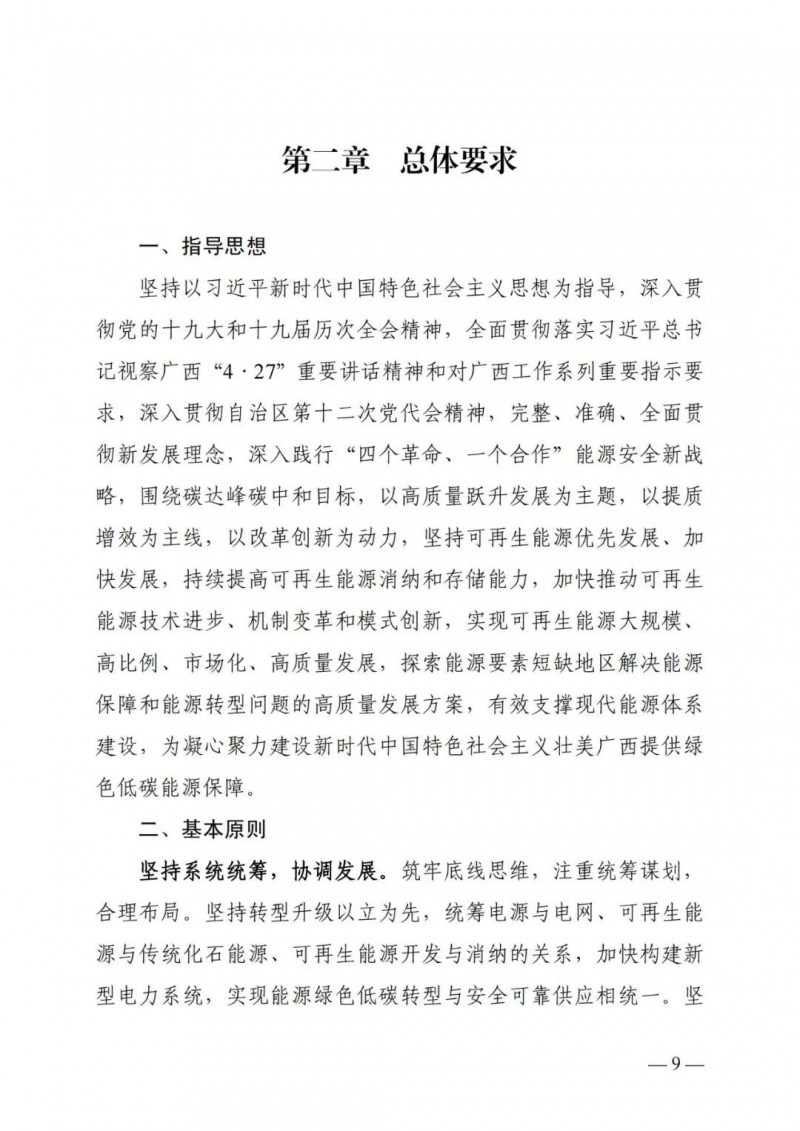 第二章　总体要求

一、指导思想

坚持以习近平新时代中国特色社会主义思想为指导，深入贯彻党的十九大和十九届历次全会精神，全面贯彻落实习近平总书记视察广西“4·27”重要讲话精神和对广西工作系列重要指示要求，深入贯彻自治区第十二次党代会精神，完整、准确、全面贯彻新发展理念，深入践行“四个革命、一个合作”能源安全新战略，围绕碳达峰碳中和目标，以高质量跃升发展为主题，以提质增效为主线，以改革创新为动力，坚持可再生能源优先发展、加快发展，持续提高可再生能源消纳和存储能力，加快推动可再生能源技术进步、机制变革和模式创新，实现可再生能源大规模、高比例、市场化、高质量发展，探索能源要素短缺地区解决能源保障和能源转型问题的高质量发展方案，有效支撑现代能源体系建设，为凝心聚力建设新时代中国特色社会主义壮美广西提供绿色低碳能源保障。

二、基本原则

坚持系统统筹，协调发展。筑牢底线思维，注重统筹谋划，合理布局。坚持转型升级以立为先，统筹电源与电网、可再生能源与传统化石能源、可再生能源开发与消纳的关系，加快构建新型电力系统，实现能源绿色低碳转型与安全可靠供应相统一。坚

—9—